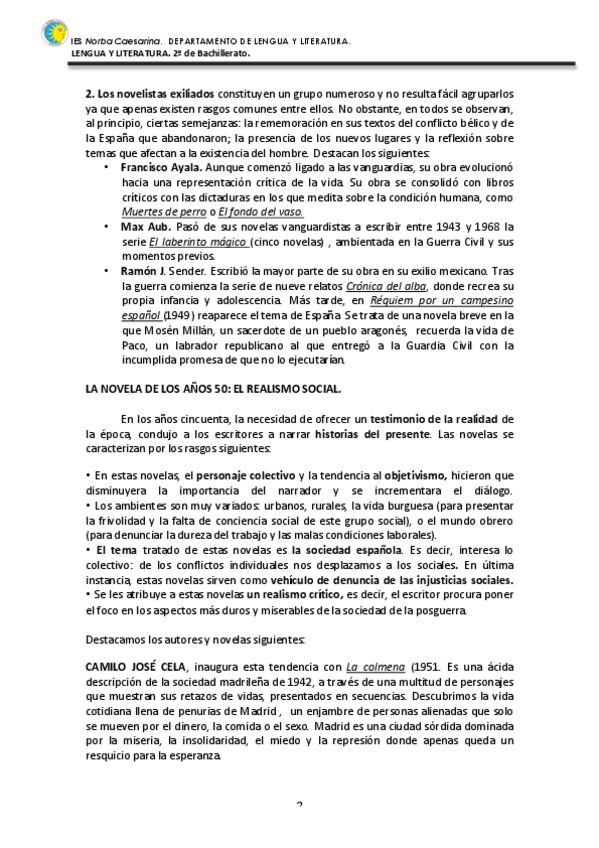 IES Norba Caesarina. DEPARTAMENTO DE LENGUA Y LITERATURA.
LENGUA Y LITERATURA. 2º de Bachillerato.

2. Los novelistas exiliados constituyen un grupo numeroso y no resulta fácil agruparlos ya que apenas existen rasgos comunes entre ellos. No obstante, en todos se observan, al principio, ciertas semejanzas: la rememoración en sus textos del conflicto bélico y de la España que abandonaron; la presencia de los nuevos lugares y la reflexión sobre temas que afectan a la existencia del hombre. Destacan los siguientes:

• Francisco Ayala. Aunque comenzó ligado a las vanguardias, su obra evolucionó hacia una representación crítica de la vida. Su obra se consolidó con libros críticos con las dictaduras en los que medita sobre la condición humana, como Muertes de perro o El fondo del vaso.
• Max Aub. Pasó de sus novelas vanguardistas a escribir entre 1943 y 1968 la serie El laberinto mágico (cinco novelas) , ambientada en la Guerra Civil y sus momentos previos.
• Ramón J. Sender. Escribió la mayor parte de su obra en su exilio mexicano. Tras la guerra comienza la serie de nueve relatos Crónica del alba, donde recrea su propia infancia y adolescencia. Más tarde, en Réquiem por un campesino español (1949) reaparece el tema de España. Se trata de una novela breve en la que Mosén Millán, un sacerdote de un pueblo aragonés, recuerda la vida de Paco, un labrador republicano al que entregó a la Guardia Civil con la incumplida promesa de que no lo ejecutarían.

LA NOVELA DE LOS AÑOS 50: EL REALISMO SOCIAL.

En los años cincuenta, la necesidad de ofrecer un testimonio de la realidad de la época, condujo a los escritores a narrar historias del presente. Las novelas se caracterizan por los rasgos siguientes:

• En estas novelas, el personaje colectivo y la tendencia al objetivismo, hicieron que disminuyera la importancia del narrador y se incrementara el diálogo.
• Los ambientes son muy variados: urbanos, rurales, la vida burguesa (para presentar la frivolidad y la falta de conciencia social de este grupo social), o el mundo obrero (para denunciar la dureza del trabajo y las malas condiciones laborales).
• El tema tratado de estas novelas es la sociedad española. Es decir, interesa lo colectivo: de los conflictos individuales nos desplazamos a los sociales. En última instancia, estas novelas sirven como vehículo de denuncia de las injusticias sociales.
• Se les atribuye a estas novelas un realismo crítico, es decir, el escritor procura poner el foco en los aspectos más duros y miserables de la sociedad de la posguerra.

Destacamos los autores y novelas siguientes:

CAMILO JOSÉ CELA, inaugura esta tendencia con La colmena (1951. Es una ácida descripción de la sociedad madrileña de 1942, a través de una multitud de personajes que muestran sus retazos de vidas, presentados en secuencias. Descubrimos la vida cotidiana llena de penurias de Madrid , un enjambre de personas alienadas que solo se mueven por el dinero, la comida o el sexo. Madrid es una ciudad sórdida dominada por la miseria, la insolidaridad, el miedo y la represión donde apenas queda un resquicio para la esperanza.

2